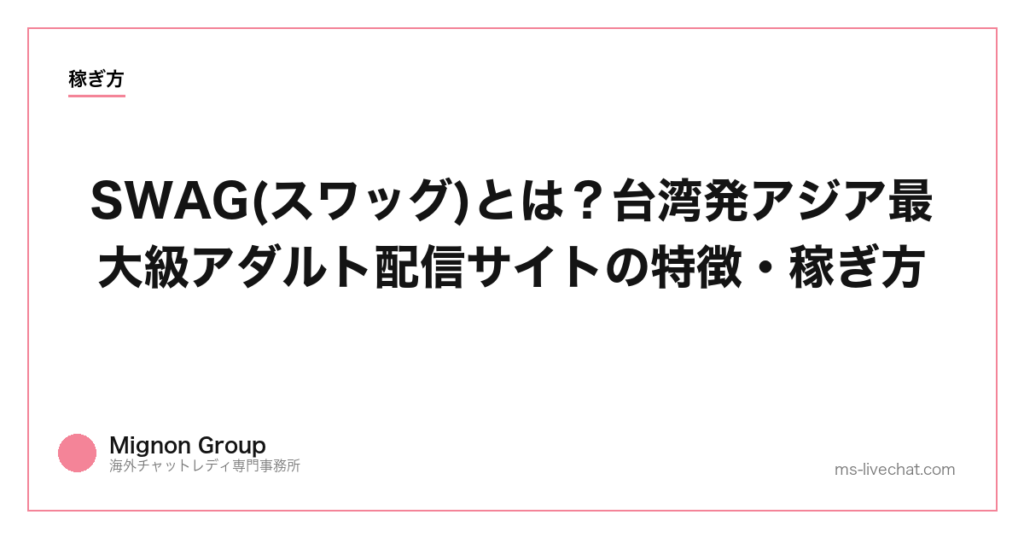 稼ぎ方

SWAG(スワッグ)とは？台湾発アジア最大級アダルト配信サイトの特徴・稼ぎ方

Mignon Group
海外チャットレディ専門事務所

ms-livechat.com